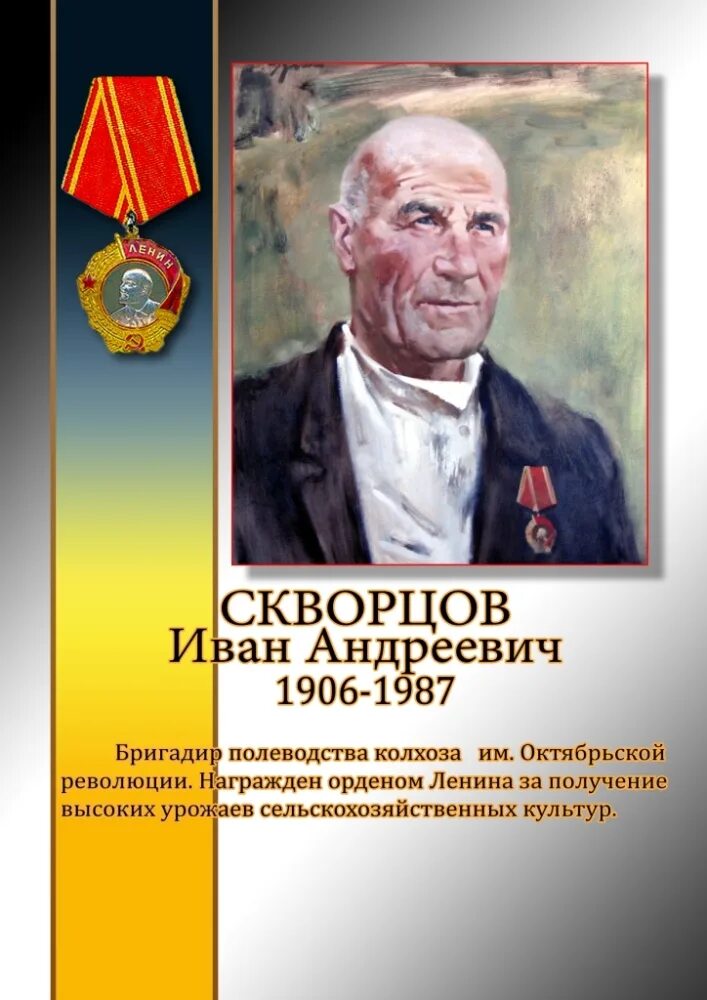 ЛЕНИН

СКВОРЦОВ
Иван Андреевич
1906-1987

Бригадир полеводства колхоза им. Октябрьской революции. Награжден орденом Ленина за получение высоких урожаев сельскохозяйственных культур.